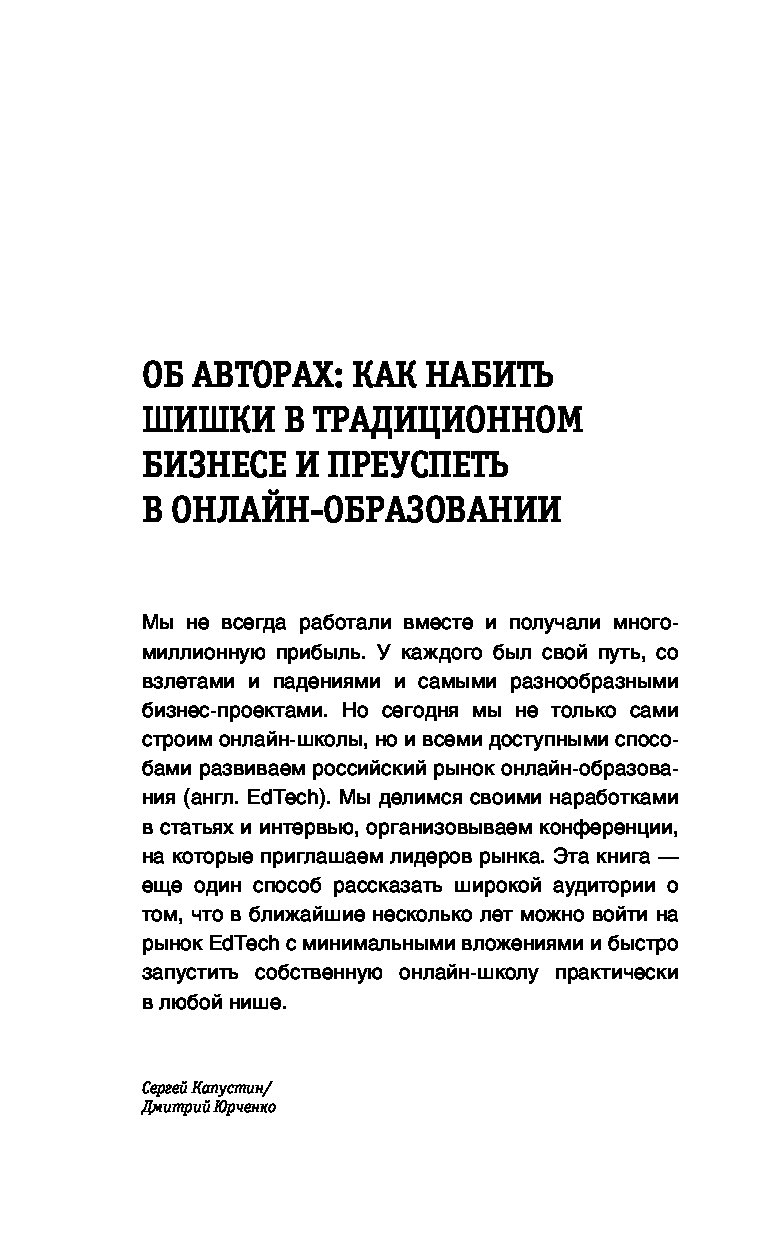 ОБ АВТОРАХ: КАК НАБИТЬ ШИШКИ В ТРАДИЦИОННОМ БИЗНЕСЕ И ПРЕУСПЕТЬ В ОНЛАЙН-ОБРАЗОВАНИИ

Мы не всегда работали вместе и получали многомиллионную прибыль. У каждого был свой путь, со взлетами и падениями и самыми разнообразными бизнес-проектами. Но сегодня мы не только сами строим онлайн-школы, но и всеми доступными способами развиваем российский рынок онлайн-образования (англ. EdTech). Мы делимся своими наработками в статьях и интервью, организовываем конференции, на которые приглашаем лидеров рынка. Эта книга — еще один способ рассказать широкой аудитории о том, что в ближайшие несколько лет можно войти на рынок EdTech с минимальными вложениями и быстро запустить собственную онлайн-школу практически в любой нише.

Сергей Капустин/
Дмитрий Юрченко